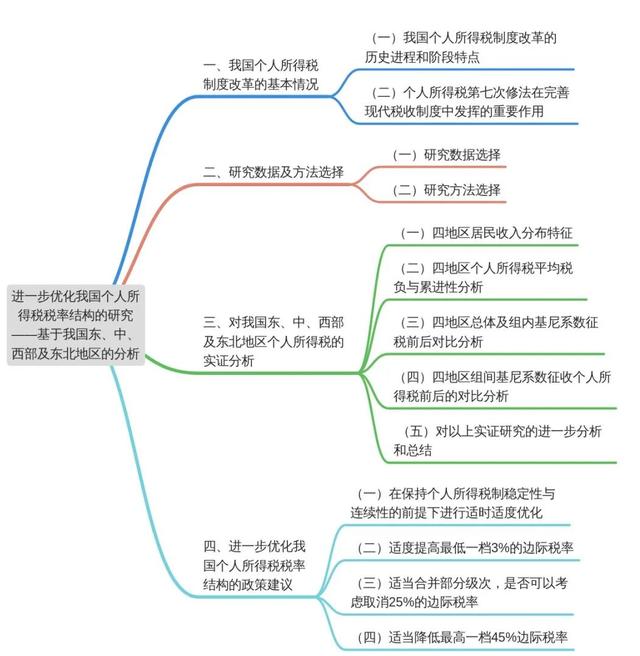 进一步优化我国个人所得税税率结构的研究——基于我国东、中、西部及东北地区的分析

一、我国个人所得税制度改革的基本情况

（一）我国个人所得税制度改革的历史进程和阶段特点

（二）个人所得税第七次修法在完善现代税收制度中发挥的重要作用

二、研究数据及方法选择

（一）研究数据选择

（二）研究方法选择

三、对我国东、中、西部及东北地区个人所得税的实证分析

（一）四地区居民收入分布特征

（二）四地区个人所得税平均税负与累进性分析

（三）四地区总体及组内基尼系数征税前后对比分析

（四）四地区组间基尼系数征收个人所得税前后的对比分析

（五）对以上实证研究的进一步分析和总结

四、进一步优化我国个人所得税税率结构的政策建议

（一）在保持个人所得税制稳定性与连续性的前提下进行适时适度优化

（二）适度提高最低一档3%的边际税率

（三）适当合并部分级次，是否可以考虑取消25%的边际税率

（四）适当降低最高一档45%边际税率